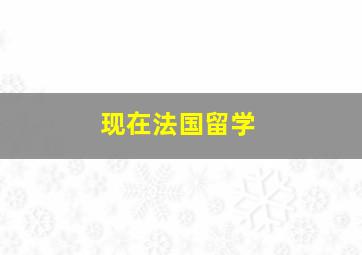 现在法国留学